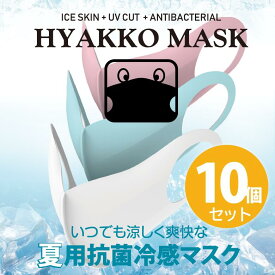 ICE SKIN + UV CUT + ANTIBACTERIAL

HYAKKO MASK

10個セット

いつでも涼しく爽快な

夏用抗菌冷感マスク